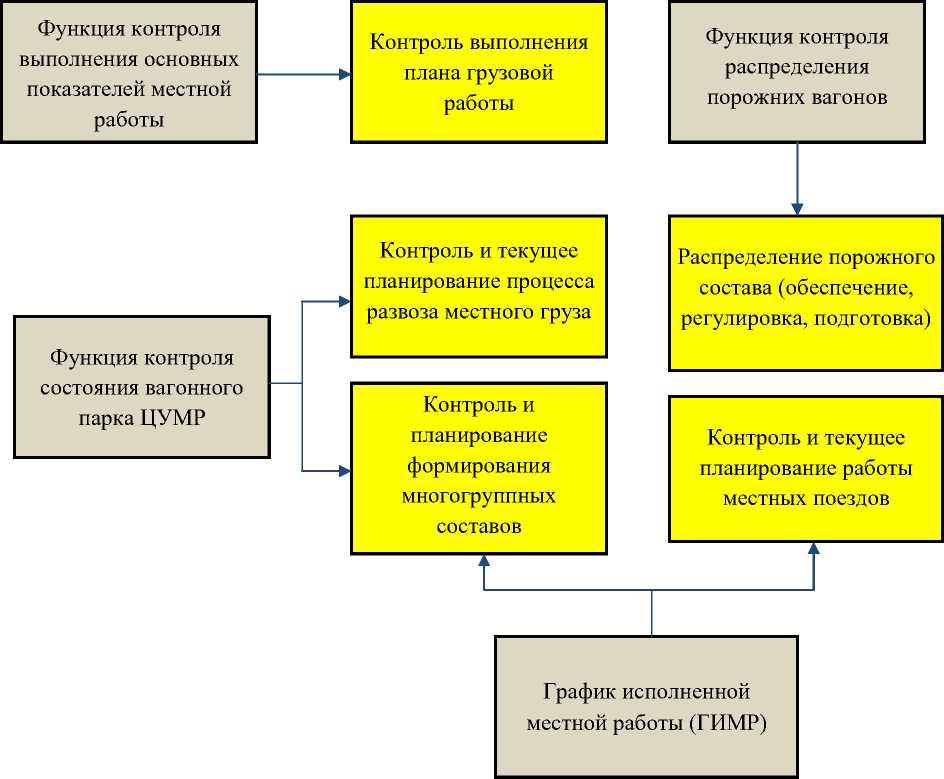 Функция контроля выполнения основных показателей местной работы

Контроль выполнения плана грузовой работы

Функция контроля распределения порожних вагонов

Контроль и текущее планирование процесса развоза местного груза

Распределение порожного состава (обеспечение, регулировка, подготовка)

Функция контроля состояния вагонного парка ЦУМР

Контроль и планирование формирования многогруппных составов

Контроль и текущее планирование работы местных поездов

График исполненной местной работы (ГИМР)